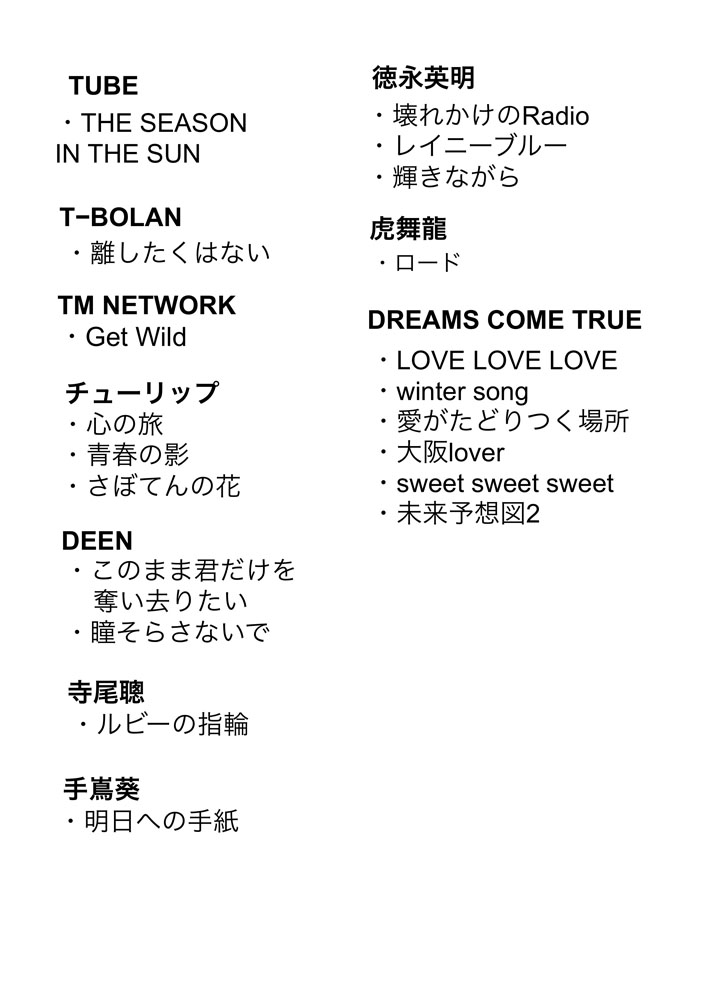 TUBE
・THE SEASON IN THE SUN

T−BOLAN
・離したくはない

TM NETWORK
・Get Wild

チューリップ
・心の旅
・青春の影
・さぼてんの花

DEEN
・このまま君だけを奪い去りたい
・瞳そらさないで

寺尾聰
・ルビーの指輪

手嶌葵
・明日への手紙

徳永英明
・壊れかけのRadio
・レイニーブルー
・輝きながら

虎舞龍
・ロード

DREAMS COME TRUE
・LOVE LOVE LOVE
・winter song
・愛がたどりつく場所
・大阪lover
・sweet sweet sweet
・未来予想図2